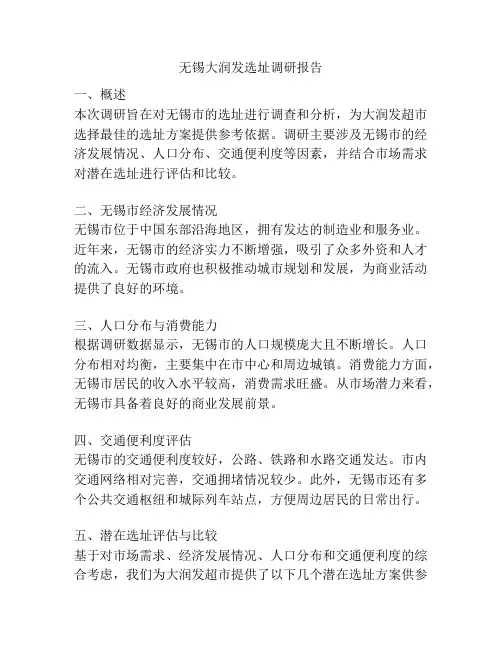 无锡大润发选址调研报告

一、概述
本次调研旨在对无锡市的选址进行调查和分析，为大润发超市选择最佳的选址方案提供参考依据。调研主要涉及无锡市的经济发展情况、人口分布、交通便利度等因素，并结合市场需求对潜在选址进行评估和比较。

二、无锡市经济发展情况
无锡市位于中国东部沿海地区，拥有发达的制造业和服务业。近年来，无锡市的经济实力不断增强，吸引了众多外资和人才的流入。无锡市政府也积极推动城市规划和发展，为商业活动提供了良好的环境。

三、人口分布与消费能力
根据调研数据显示，无锡市的人口规模庞大且不断增长。人口分布相对均衡，主要集中在市中心和周边城镇。消费能力方面，无锡市居民的收入水平较高，消费需求旺盛。从市场潜力来看，无锡市具备着良好的商业发展前景。

四、交通便利度评估
无锡市的交通便利度较好，公路、铁路和水路交通发达。市内交通网络相对完善，交通拥堵情况较少。此外，无锡市还有多个公共交通枢纽和城际列车站点，方便周边居民的日常出行。

五、潜在选址评估与比较
基于对市场需求、经济发展情况、人口分布和交通便利度的综合考虑，我们为大润发超市提供了以下几个潜在选址方案供参